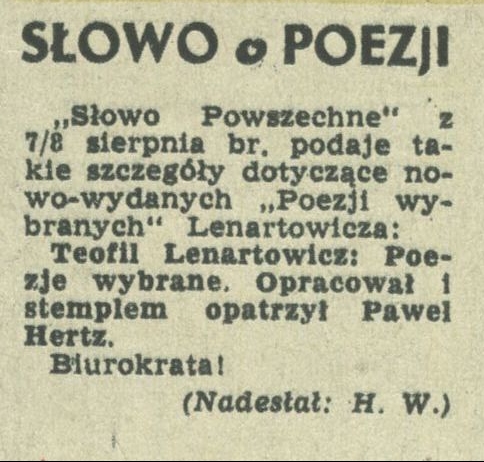 SŁOWO o POEZJI

„Słowo Powszechne" z 7/8 sierpnia br. podaje takie szczegóły dotyczące nowo-wydanych „Poezji wybranych" Lenartowicza:

Teofil Lenartowicz: Poezje wybrane. Opracował i stemplem opatrzył Paweł Hertz.

Biurokrata!

(Nadesłał: H. W.)